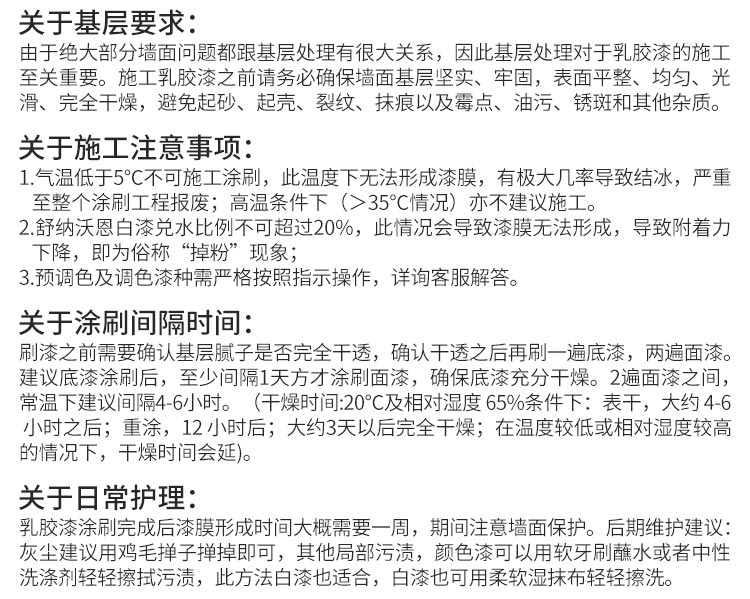 关于基层要求:
由于绝大部分墙面问题都跟基层处理有很大关系，因此基层处理对于乳胶漆的施工至关重要。施工乳胶漆之前请务必确保墙面基层坚实、牢固，表面平整、均匀、光滑、完全干燥，避免起砂、起壳、裂纹、抹痕以及霉点、油污、锈斑和其他杂质。

关于施工注意事项:
1.气温低于5°C不可施工涂刷，此温度下无法形成漆膜，有极大几率导致结冰，严重至整个涂刷工程报废；高温条件下（>35°C情况）亦不建议施工。
2.舒纳沃恩白漆兑水比例不可超过20%，此情况会导致漆膜无法形成，导致附着力下降，即为俗称“掉粉”现象；
3.预调色及调色漆种需严格按照指示操作，详询客服解答。

关于涂刷间隔时间:
刷漆之前需要确认基层腻子是否完全干透，确认干透之后再刷一遍底漆，两遍面漆。建议底漆涂刷后，至少间隔1天方才涂刷面漆，确保底漆充分干燥。2遍面漆之间，常温下建议间隔4-6小时。（干燥时间:20°C及相对湿度 65%条件下：表干，大约 4-6 小时之后；重涂，12 小时后；大约3天以后完全干燥；在温度较低或相对湿度较高的情况下，干燥时间会延)。

关于日常护理:
乳胶漆涂刷完成后漆膜形成时间大概需要一周，期间注意墙面保护。后期维护建议：灰尘建议用鸡毛掸子掸掉即可，其他局部污渍，颜色漆可以用软牙刷蘸水或者中性洗涤剂轻轻擦拭污渍，此方法白漆也适合，白漆也可用柔软湿抹布轻轻擦洗。